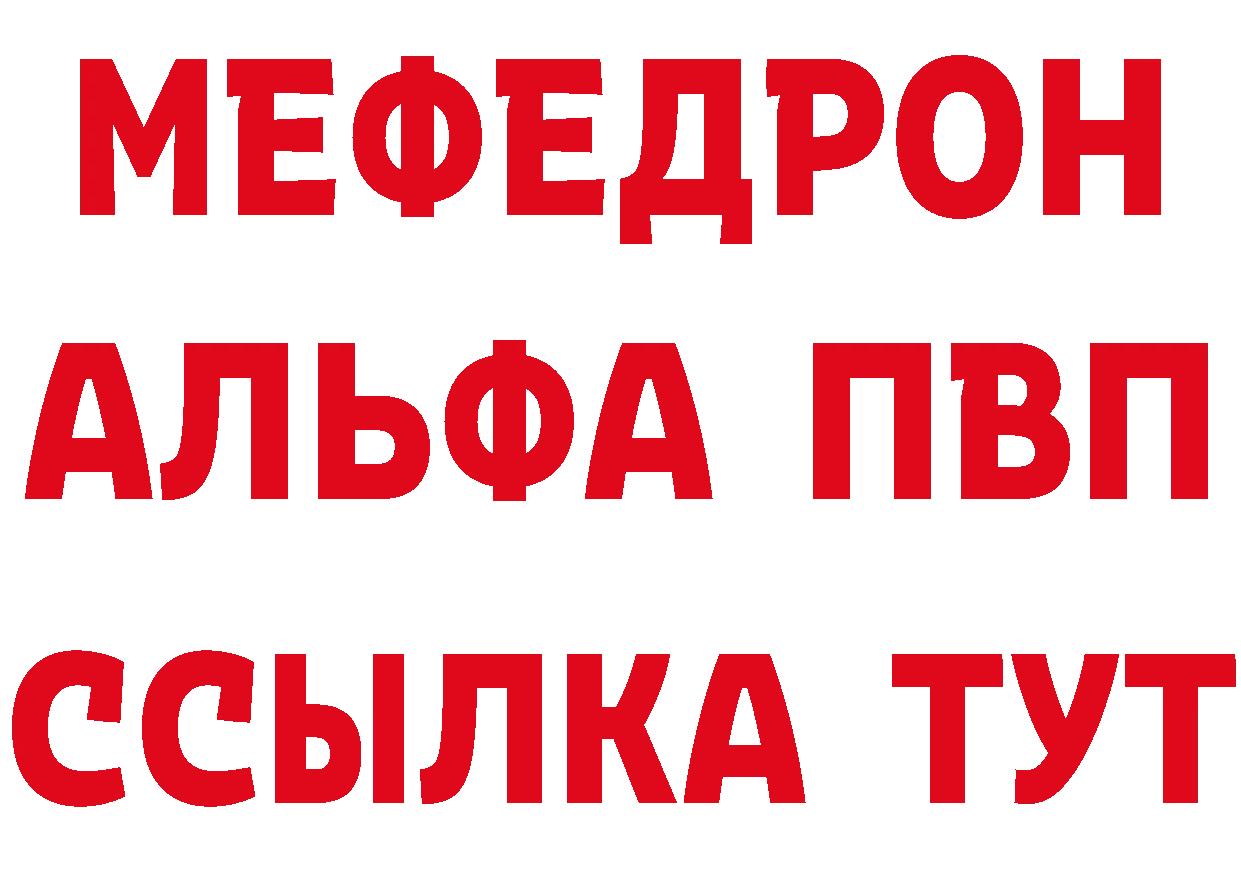 МЕФЕДРОН
АЛЬФА ПВП
ССЫЛКА ТУТ